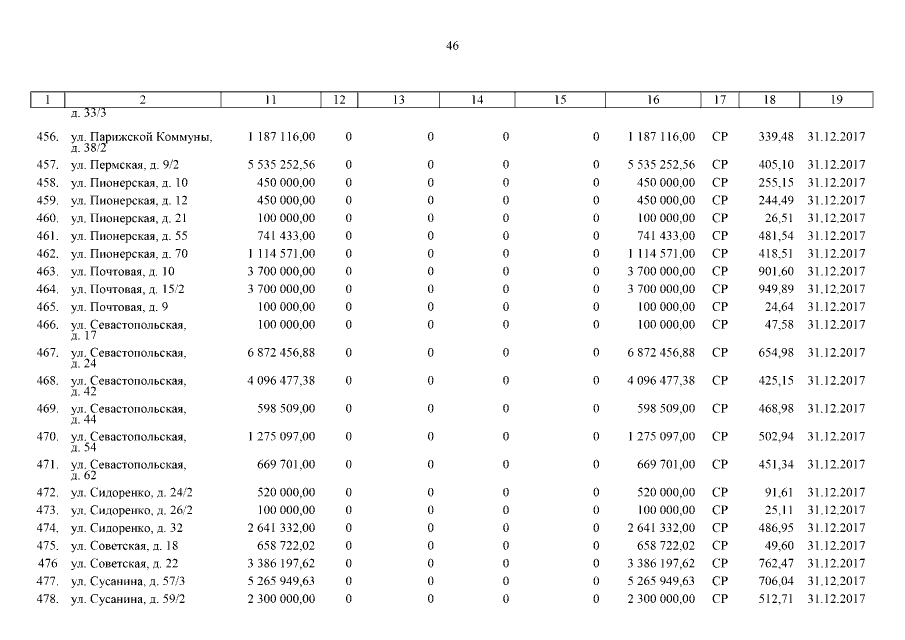 46

| 1 | 2 | 11 | 12 | 13 | 14 | 15 | 16 | 17 | 18 | 19 |
|---|---|---|---|---|---|---|---|---|---|---|
| | д. 33/3 | | | | | | | | | |
| 456. | ул. Парижской Коммуны, д. 38/2 | 1 187 116,00 | 0 | 0 | 0 | 0 | 1 187 116,00 | СР | 339,48 | 31.12.2017 |
| 457. | ул. Пермская, д. 9/2 | 5 535 252,56 | 0 | 0 | 0 | 0 | 5 535 252,56 | СР | 405,10 | 31.12.2017 |
| 458. | ул. Пионерская, д. 10 | 450 000,00 | 0 | 0 | 0 | 0 | 450 000,00 | СР | 255,15 | 31.12.2017 |
| 459. | ул. Пионерская, д. 12 | 450 000,00 | 0 | 0 | 0 | 0 | 450 000,00 | СР | 244,49 | 31.12.2017 |
| 460. | ул. Пионерская, д. 21 | 100 000,00 | 0 | 0 | 0 | 0 | 100 000,00 | СР | 26,51 | 31.12.2017 |
| 461. | ул. Пионерская, д. 55 | 741 433,00 | 0 | 0 | 0 | 0 | 741 433,00 | СР | 481,54 | 31.12.2017 |
| 462. | ул. Пионерская, д. 70 | 1 114 571,00 | 0 | 0 | 0 | 0 | 1 114 571,00 | СР | 418,51 | 31.12.2017 |
| 463. | ул. Почтовая, д. 10 | 3 700 000,00 | 0 | 0 | 0 | 0 | 3 700 000,00 | СР | 901,60 | 31.12.2017 |
| 464. | ул. Почтовая, д. 15/2 | 3 700 000,00 | 0 | 0 | 0 | 0 | 3 700 000,00 | СР | 949,89 | 31.12.2017 |
| 465. | ул. Почтовая, д. 9 | 100 000,00 | 0 | 0 | 0 | 0 | 100 000,00 | СР | 24,64 | 31.12.2017 |
| 466. | ул. Севастопольская, д. 17 | 100 000,00 | 0 | 0 | 0 | 0 | 100 000,00 | СР | 47,58 | 31.12.2017 |
| 467. | ул. Севастопольская, д. 24 | 6 872 456,88 | 0 | 0 | 0 | 0 | 6 872 456,88 | СР | 654,98 | 31.12.2017 |
| 468. | ул. Севастопольская, д. 42 | 4 096 477,38 | 0 | 0 | 0 | 0 | 4 096 477,38 | СР | 425,15 | 31.12.2017 |
| 469. | ул. Севастопольская, д. 44 | 598 509,00 | 0 | 0 | 0 | 0 | 598 509,00 | СР | 468,98 | 31.12.2017 |
| 470. | ул. Севастопольская, д. 54 | 1 275 097,00 | 0 | 0 | 0 | 0 | 1 275 097,00 | СР | 502,94 | 31.12.2017 |
| 471. | ул. Севастопольская, д. 62 | 669 701,00 | 0 | 0 | 0 | 0 | 669 701,00 | СР | 451,34 | 31.12.2017 |
| 472. | ул. Сидоренко, д. 24/2 | 520 000,00 | 0 | 0 | 0 | 0 | 520 000,00 | СР | 91,61 | 31.12.2017 |
| 473. | ул. Сидоренко, д. 26/2 | 100 000,00 | 0 | 0 | 0 | 0 | 100 000,00 | СР | 25,11 | 31.12.2017 |
| 474. | ул. Сидоренко, д. 32 | 2 641 332,00 | 0 | 0 | 0 | 0 | 2 641 332,00 | СР | 486,95 | 31.12.2017 |
| 475. | ул. Советская, д. 18 | 658 722,02 | 0 | 0 | 0 | 0 | 658 722,02 | СР | 49,60 | 31.12.2017 |
| 476 | ул. Советская, д. 22 | 3 386 197,62 | 0 | 0 | 0 | 0 | 3 386 197,62 | СР | 762,47 | 31.12.2017 |
| 477. | ул. Сусанина, д. 57/3 | 5 265 949,63 | 0 | 0 | 0 | 0 | 5 265 949,63 | СР | 706,04 | 31.12.2017 |
| 478. | ул. Сусанина, д. 59/2 | 2 300 000,00 | 0 | 0 | 0 | 0 | 2 300 000,00 | СР | 512,71 | 31.12.2017 |